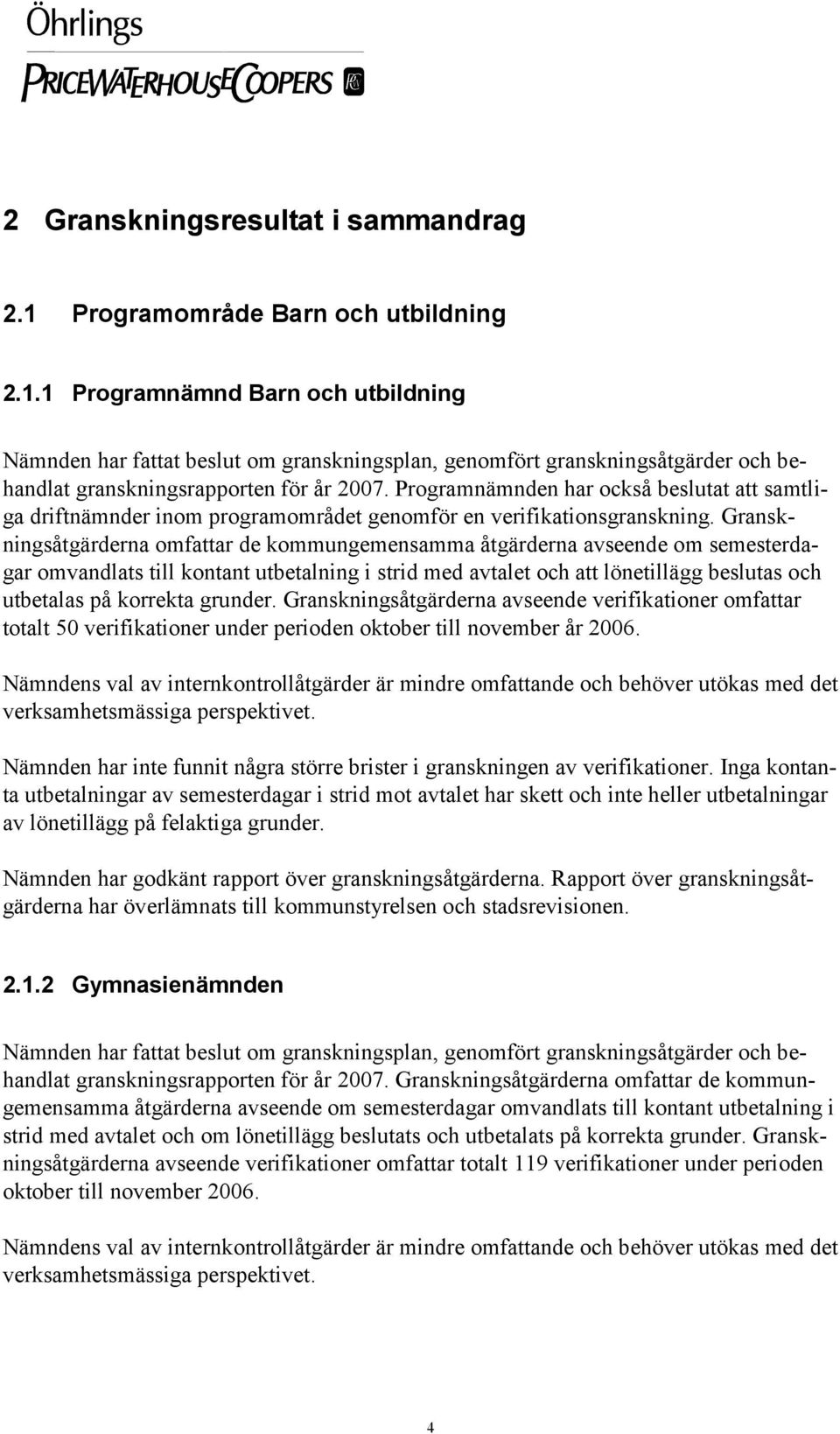 Öhrlings
PRICEWATERHOUSECOOPERS

2 Granskningsresultat i sammandrag

2.1 Programområde Barn och utbildning

2.1.1 Programnämnd Barn och utbildning

Nämnden har fattat beslut om granskningsplan, genomfört granskningsåtgärder och behandlat granskningsrapporten för år 2007. Programnämnden har också beslutat att samtliga driftnämnder inom programområdet genomför en verifikationsgranskning. Granskningsåtgärderna omfattar de kommungemensamma åtgärderna avseende om semesterdagar omvandlats till kontant utbetalning i strid med avtalet och att lönetillägg beslutas och utbetalas på korrekta grunder. Granskningsåtgärderna avseende verifikationer omfattar totalt 50 verifikationer under perioden oktober till november år 2006.

Nämndens val av internkontrollåtgärder är mindre omfattande och behöver utökas med det verksamhetsmässiga perspektivet.

Nämnden har inte funnit några större brister i granskningen av verifikationer. Inga kontanta utbetalningar av semesterdagar i strid mot avtalet har skett och inte heller utbetalningar av lönetillägg på felaktiga grunder.

Nämnden har godkänt rapport över granskningsåtgärderna. Rapport över granskningsåtgärderna har överlämnats till kommunstyrelsen och stadsrevisionen.

2.1.2 Gymnasienämnden

Nämnden har fattat beslut om granskningsplan, genomfört granskningsåtgärder och behandlat granskningsrapporten för år 2007. Granskningsåtgärderna omfattar de kommungemensamma åtgärderna avseende om semesterdagar omvandlats till kontant utbetalning i strid med avtalet och om lönetillägg beslutats och utbetalats på korrekta grunder. Granskningsåtgärderna avseende verifikationer omfattar totalt 119 verifikationer under perioden oktober till november 2006.

Nämndens val av internkontrollåtgärder är mindre omfattande och behöver utökas med det verksamhetsmässiga perspektivet.

4